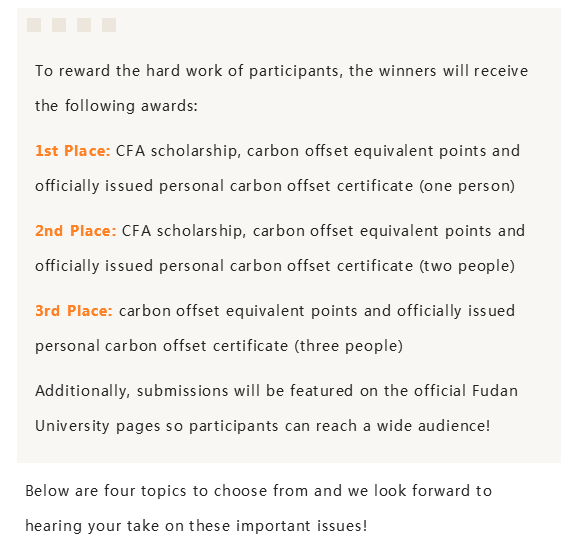 To reward the hard work of participants, the winners will receive the following awards:

1st Place: CFA scholarship, carbon offset equivalent points and officially issued personal carbon offset certificate (one person)

2nd Place: CFA scholarship, carbon offset equivalent points and officially issued personal carbon offset certificate (two people)

3rd Place: carbon offset equivalent points and officially issued personal carbon offset certificate (three people)

Additionally, submissions will be featured on the official Fudan University pages so participants can reach a wide audience!

Below are four topics to choose from and we look forward to hearing your take on these important issues!